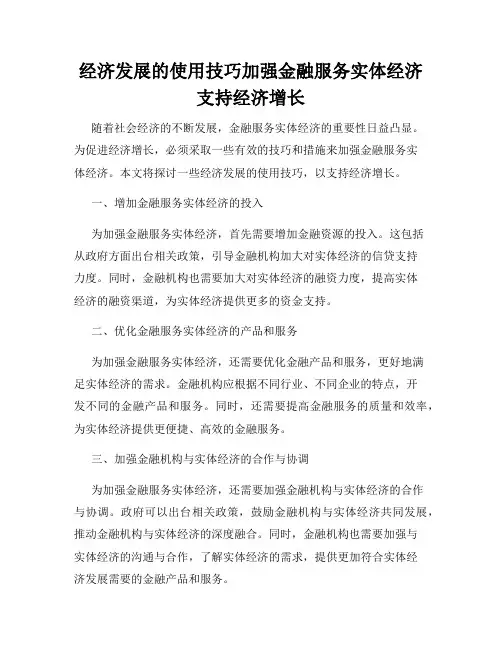 经济发展的使用技巧加强金融服务实体经济支持经济增长

随着社会经济的不断发展，金融服务实体经济的重要性日益凸显。为促进经济增长，必须采取一些有效的技巧和措施来加强金融服务实体经济。本文将探讨一些经济发展的使用技巧，以支持经济增长。

一、增加金融服务实体经济的投入

为加强金融服务实体经济，首先需要增加金融资源的投入。这包括从政府方面出台相关政策，引导金融机构加大对实体经济的信贷支持力度。同时，金融机构也需要加大对实体经济的融资力度，提高实体经济的融资渠道，为实体经济提供更多的资金支持。

二、优化金融服务实体经济的产品和服务

为加强金融服务实体经济，还需要优化金融产品和服务，更好地满足实体经济的需求。金融机构应根据不同行业、不同企业的特点，开发不同的金融产品和服务。同时，还需要提高金融服务的质量和效率，为实体经济提供更便捷、高效的金融服务。

三、加强金融机构与实体经济的合作与协调

为加强金融服务实体经济，还需要加强金融机构与实体经济的合作与协调。政府可以出台相关政策，鼓励金融机构与实体经济共同发展，推动金融机构与实体经济的深度融合。同时，金融机构也需要加强与实体经济的沟通与合作，了解实体经济的需求，提供更加符合实体经济发展需要的金融产品和服务。